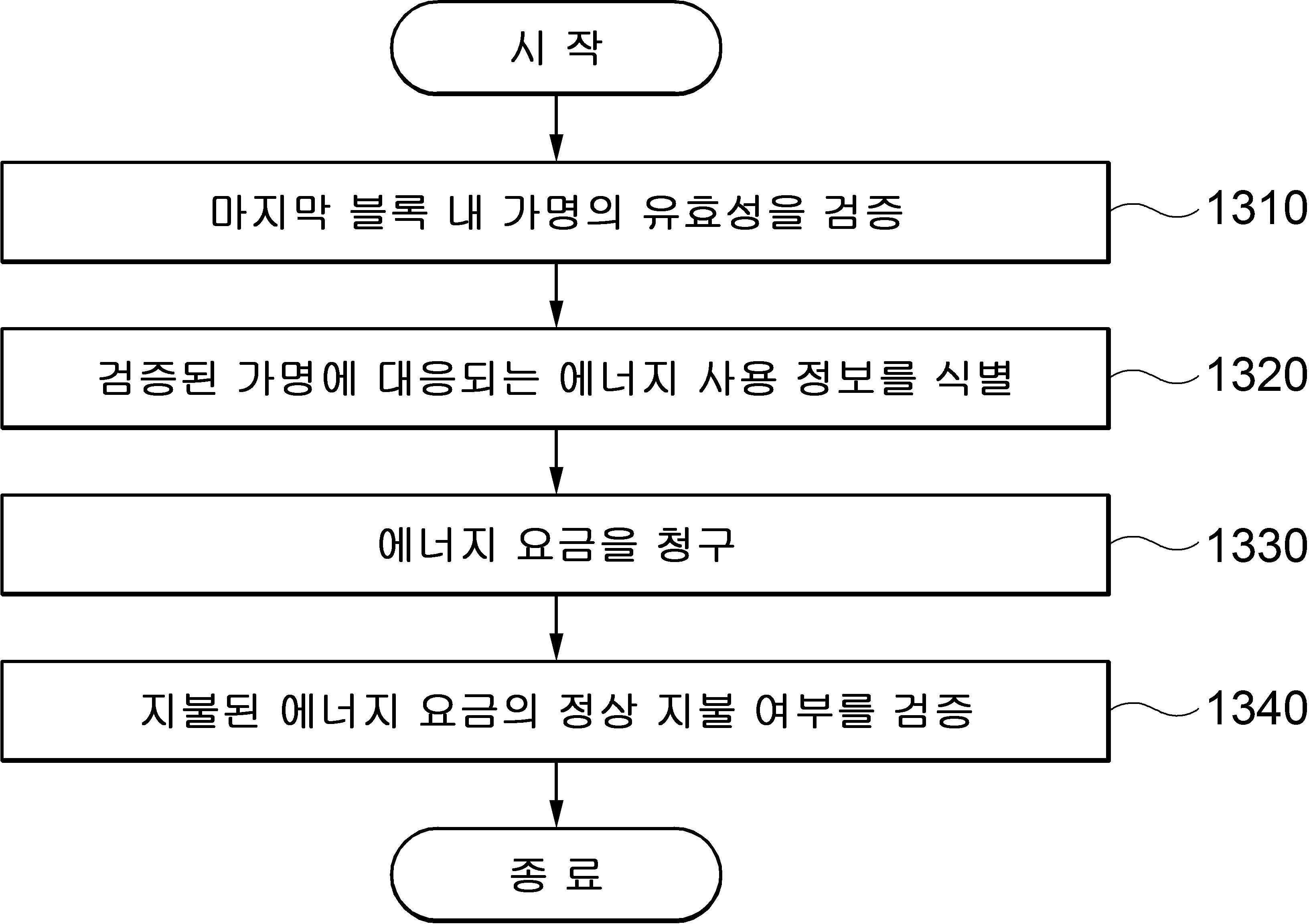 시 작

마지막 블록 내 가명의 유효성을 검증

1310

검증된 가명에 대응되는 에너지 사용 정보를 식별

1320

에너지 요금을 청구

1330

지불된 에너지 요금의 정상 지불 여부를 검증

1340

종 료